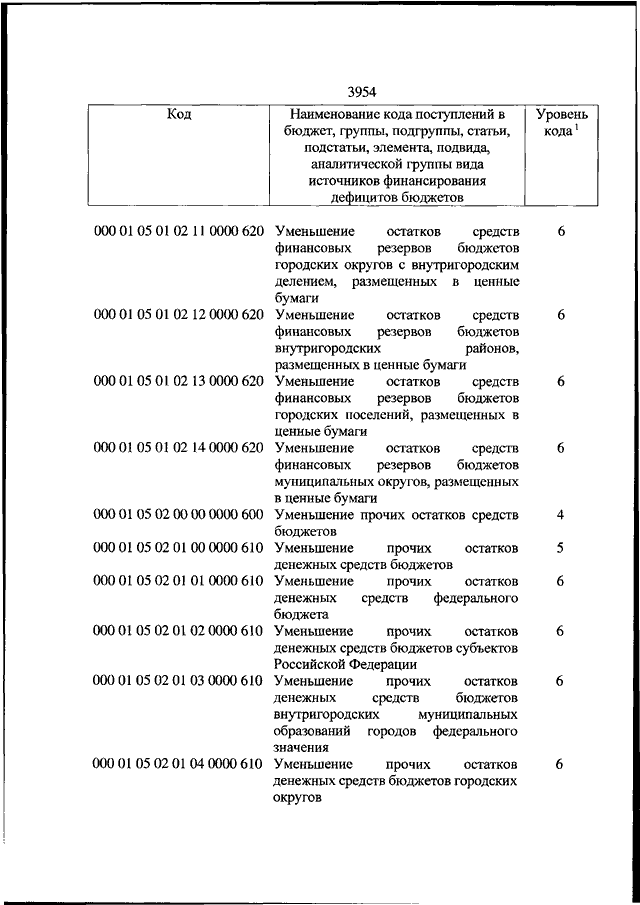 3954

| Код | Наименование кода поступлений в бюджет, группы, подгруппы, статьи, подстатьи, элемента, подвида, аналитической группы вида источников финансирования дефицитов бюджетов | Уровень кода $^1$ |
|---|---|---|
| 000 01 05 01 02 11 0000 620 | Уменьшение остатков средств финансовых резервов бюджетов городских округов с внутригородским делением, размещенных в ценные бумаги | 6 |
| 000 01 05 01 02 12 0000 620 | Уменьшение остатков средств финансовых резервов бюджетов внутригородских районов, размещенных в ценные бумаги | 6 |
| 000 01 05 01 02 13 0000 620 | Уменьшение остатков средств финансовых резервов бюджетов городских поселений, размещенных в ценные бумаги | 6 |
| 000 01 05 01 02 14 0000 620 | Уменьшение остатков средств финансовых резервов бюджетов муниципальных округов, размещенных в ценные бумаги | 6 |
| 000 01 05 02 00 00 0000 600 | Уменьшение прочих остатков средств бюджетов | 4 |
| 000 01 05 02 01 00 0000 610 | Уменьшение прочих остатков денежных средств бюджетов | 5 |
| 000 01 05 02 01 01 0000 610 | Уменьшение прочих остатков денежных средств федерального бюджета | 6 |
| 000 01 05 02 01 02 0000 610 | Уменьшение прочих остатков денежных средств бюджетов субъектов Российской Федерации | 6 |
| 000 01 05 02 01 03 0000 610 | Уменьшение прочих остатков денежных средств бюджетов внутригородских муниципальных образований городов федерального значения | 6 |
| 000 01 05 02 01 04 0000 610 | Уменьшение прочих остатков денежных средств бюджетов городских округов | 6 |